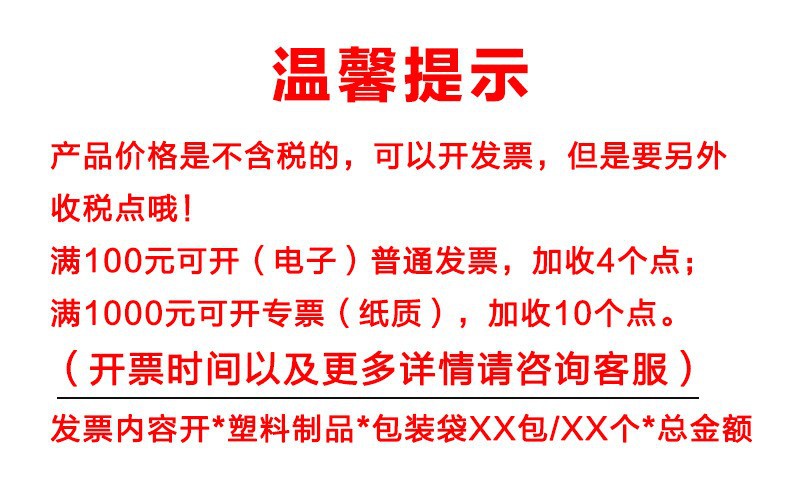 温馨提示

产品价格是不含税的，可以开发票，但是要另外收税点哦！

满100元可开（电子）普通发票，加收4个点；

满1000元可开专票（纸质），加收10个点。

（开票时间以及更多详情请咨询客服）

发票内容开*塑料制品*包装袋XX包/XX个*总金额